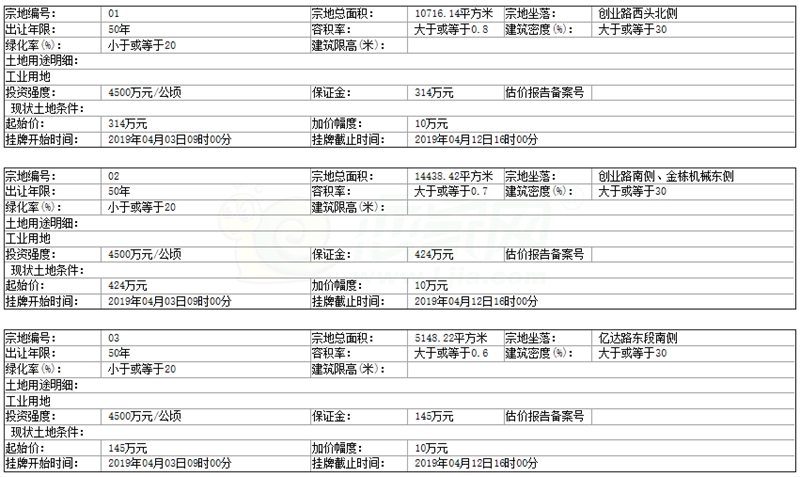 | 宗地编号: | 01 | 宗地总面积: | 10716.14平方米 | 宗地坐落: | 创业路西头北侧 |
|---|---|---|---|---|---|
| 出让年限: | 50年 | 容积率: | 大于或等于0.8 | 建筑密度(%): | 大于或等于30 |
| 绿化率(%): | 小于或等于20 | 建筑限高(米): | | | |
| 土地用途明细: | | | | | |
| 工业用地 | | | | | |
| 投资强度: | 4500万元/公顷 | 保证金: | 314万元 | 估价报告备案号 | |
| 现状土地条件: | | | | | |
| 起始价: | 314万元 | 加价幅度: | 10万元 | | |
| 挂牌开始时间: | 2019年04月03日09时00分 | 挂牌截止时间: | 2019年04月12日16时00分 | | |

| 宗地编号: | 02 | 宗地总面积: | 14438.42平方米 | 宗地坐落: | 创业路南侧、金栋机械东侧 |
|---|---|---|---|---|---|
| 出让年限: | 50年 | 容积率: | 大于或等于0.7 | 建筑密度(%): | 大于或等于30 |
| 绿化率(%): | 小于或等于20 | 建筑限高(米): | | | |
| 土地用途明细: | | | | | |
| 工业用地 | | | | | |
| 投资强度: | 4500万元/公顷 | 保证金: | 424万元 | 估价报告备案号 | |
| 现状土地条件: | | | | | |
| 起始价: | 424万元 | 加价幅度: | 10万元 | | |
| 挂牌开始时间: | 2019年04月03日09时00分 | 挂牌截止时间: | 2019年04月12日16时00分 | | |

| 宗地编号: | 03 | 宗地总面积: | 5148.22平方米 | 宗地坐落: | 亿达路东段南侧 |
|---|---|---|---|---|---|
| 出让年限: | 50年 | 容积率: | 大于或等于0.6 | 建筑密度(%): | 大于或等于30 |
| 绿化率(%): | 小于或等于20 | 建筑限高(米): | | | |
| 土地用途明细: | | | | | |
| 工业用地 | | | | | |
| 投资强度: | 4500万元/公顷 | 保证金: | 145万元 | 估价报告备案号 | |
| 现状土地条件: | | | | | |
| 起始价: | 145万元 | 加价幅度: | 10万元 | | |
| 挂牌开始时间: | 2019年04月03日09时00分 | 挂牌截止时间: | 2019年04月12日16时00分 | | |